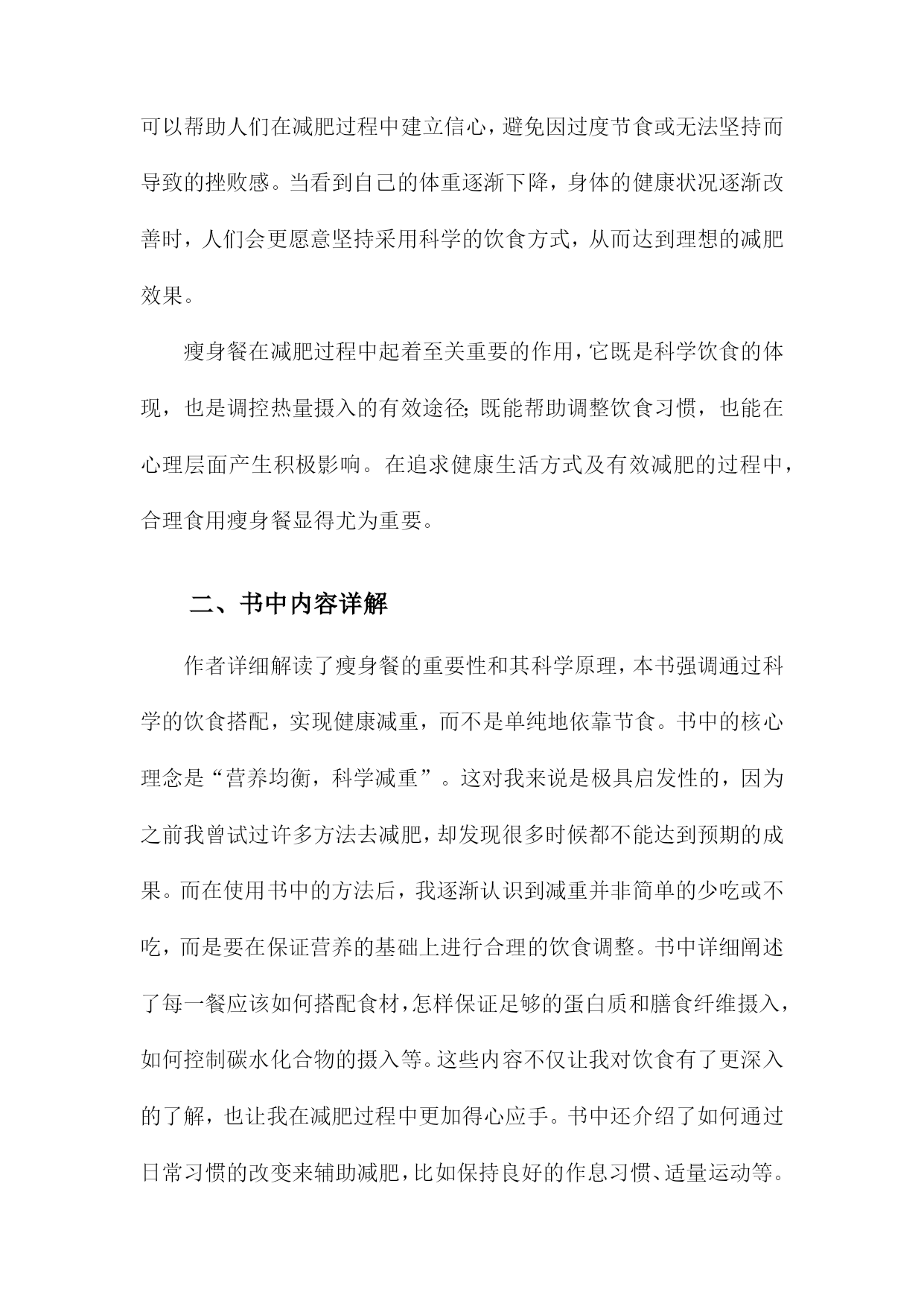 可以帮助人们在减肥过程中建立信心，避免因过度节食或无法坚持而导致的挫败感。当看到自己的体重逐渐下降，身体的健康状况逐渐改善时，人们会更愿意坚持采用科学的饮食方式，从而达到理想的减肥效果。

瘦身餐在减肥过程中起着至关重要的作用，它既是科学饮食的体现，也是调控热量摄入的有效途径;既能帮助调整饮食习惯，也能在心理层面产生积极影响。在追求健康生活方式及有效减肥的过程中，合理食用瘦身餐显得尤为重要。

二、书中内容详解

作者详细解读了瘦身餐的重要性和其科学原理，本书强调通过科学的饮食搭配，实现健康减重，而不是单纯地依靠节食。书中的核心理念是“营养均衡，科学减重”。这对我来说是极具启发性的，因为之前我曾试过许多方法去减肥，却发现很多时候都不能达到预期的成果。而在使用书中的方法后，我逐渐认识到减重并非简单的少吃或不吃，而是要在保证营养的基础上进行合理的饮食调整。书中详细阐述了每一餐应该如何搭配食材，怎样保证足够的蛋白质和膳食纤维摄入，如何控制碳水化合物的摄入等。这些内容不仅让我对饮食有了更深入的了解，也让我在减肥过程中更加得心应手。书中还介绍了如何通过日常习惯的改变来辅助减肥，比如保持良好的作息习惯、适量运动等。